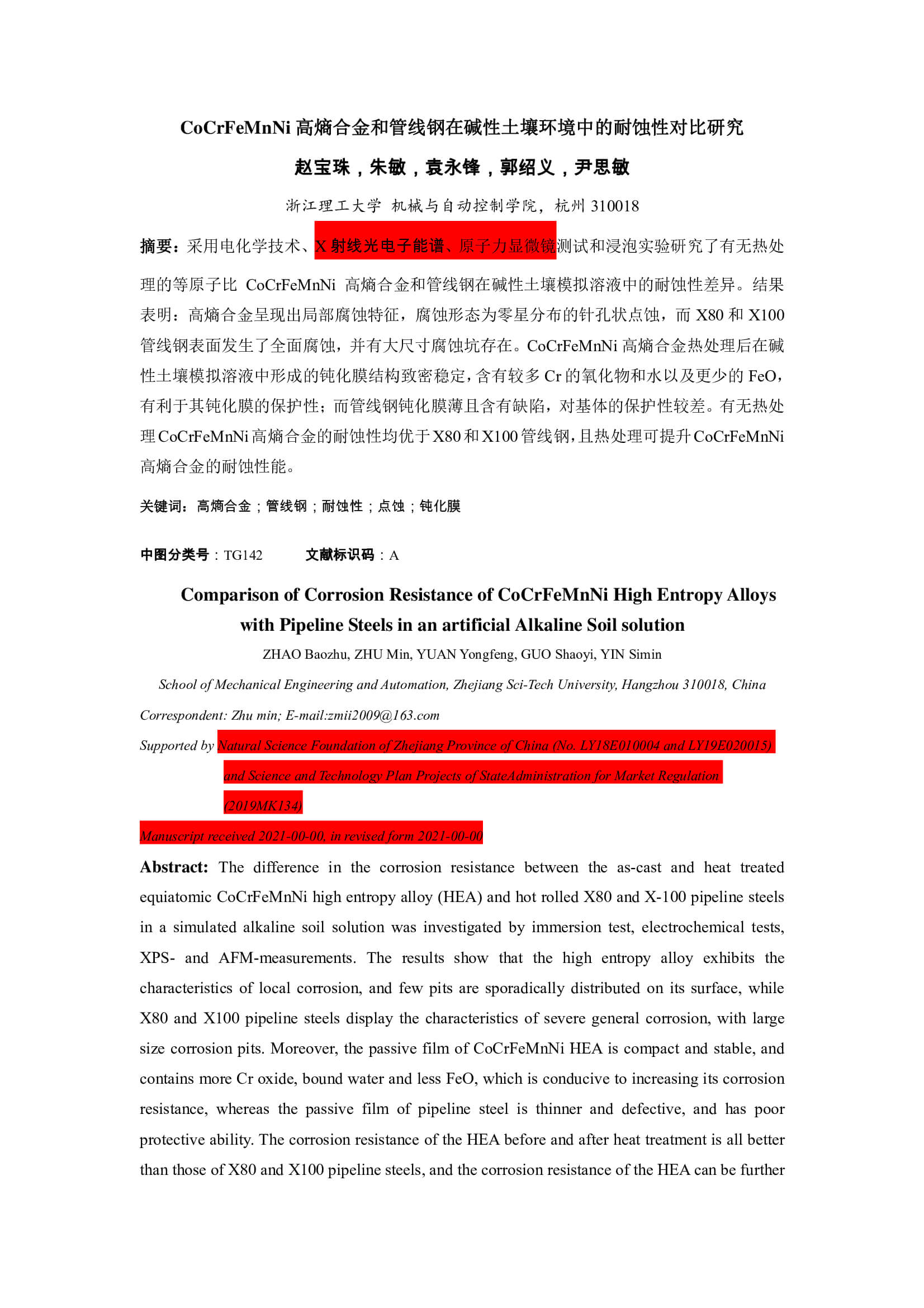 CoCrFeMnNi 高熵合金和管线钢在碱性土壤环境中的耐蚀性对比研究

赵宝珠，朱敏，袁永锋，郭绍义，尹思敏

浙江理工大学 机械与自动控制学院，杭州 310018

摘要：采用电化学技术、X 射线光电子能谱、原子力显微镜测试和浸泡实验研究了有无热处理的等原子比 CoCrFeMnNi 高熵合金和管线钢在碱性土壤模拟溶液中的耐蚀性差异。结果表明：高熵合金呈现出局部腐蚀特征，腐蚀形态为零星分布的针孔状点蚀，而 X80 和 X100 管线钢表面发生了全面腐蚀，并有大尺寸腐蚀坑存在。CoCrFeMnNi 高熵合金热处理后在碱性土壤模拟溶液中形成的钝化膜结构致密稳定，含有较多 Cr 的氧化物和水以及更少的 FeO，有利于其钝化膜的保护性；而管线钢钝化膜薄且含有缺陷，对基体的保护性较差。有无热处理 CoCrFeMnNi 高熵合金的耐蚀性均优于 X80 和 X100 管线钢，且热处理可提升 CoCrFeMnNi 高熵合金的耐蚀性能。

关键词：高熵合金；管线钢；耐蚀性；点蚀；钝化膜

中图分类号：TG142　　文献标识码：A

Comparison of Corrosion Resistance of CoCrFeMnNi High Entropy Alloys with Pipeline Steels in an artificial Alkaline Soil solution

ZHAO Baozhu, ZHU Min, YUAN Yongfeng, GUO Shaoyi, YIN Simin

School of Mechanical Engineering and Automation, Zhejiang Sci-Tech University, Hangzhou 310018, China

Correspondent: Zhu min; E-mail:zmii2009@163.com

Supported by Natural Science Foundation of Zhejiang Province of China (No. LY18E010004 and LY19E020015) and Science and Technology Plan Projects of StateAdministration for Market Regulation (2019MK134)

Manuscript received 2021-00-00, in revised form 2021-00-00

Abstract: The difference in the corrosion resistance between the as-cast and heat treated equiatomic CoCrFeMnNi high entropy alloy (HEA) and hot rolled X80 and X-100 pipeline steels in a simulated alkaline soil solution was investigated by immersion test, electrochemical tests, XPS- and AFM-measurements. The results show that the high entropy alloy exhibits the characteristics of local corrosion, and few pits are sporadically distributed on its surface, while X80 and X100 pipeline steels display the characteristics of severe general corrosion, with large size corrosion pits. Moreover, the passive film of CoCrFeMnNi HEA is compact and stable, and contains more Cr oxide, bound water and less FeO, which is conducive to increasing its corrosion resistance, whereas the passive film of pipeline steel is thinner and defective, and has poor protective ability. The corrosion resistance of the HEA before and after heat treatment is all better than those of X80 and X100 pipeline steels, and the corrosion resistance of the HEA can be further